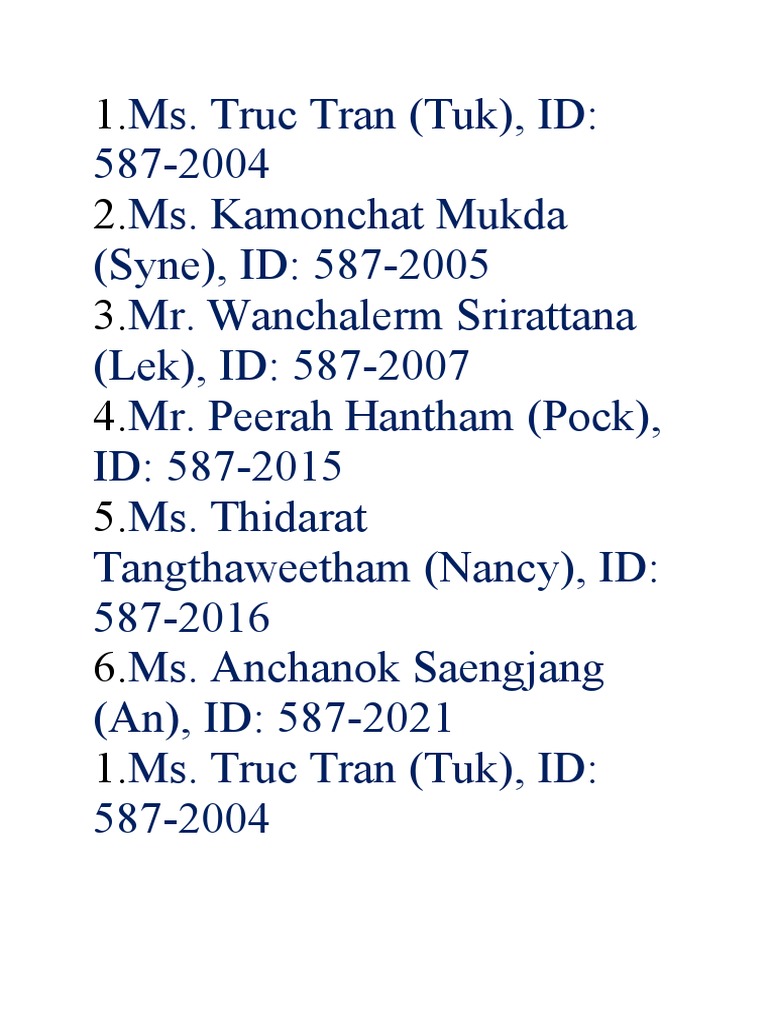 1.Ms. Truc Tran (Tuk), ID: 587-2004
2.Ms. Kamonchat Mukda (Syne), ID: 587-2005
3.Mr. Wanchalerm Srirattana (Lek), ID: 587-2007
4.Mr. Peerah Hantham (Pock), ID: 587-2015
5.Ms. Thidarat Tangthaweetham (Nancy), ID: 587-2016
6.Ms. Anchanok Saengjang (An), ID: 587-2021
1.Ms. Truc Tran (Tuk), ID: 587-2004